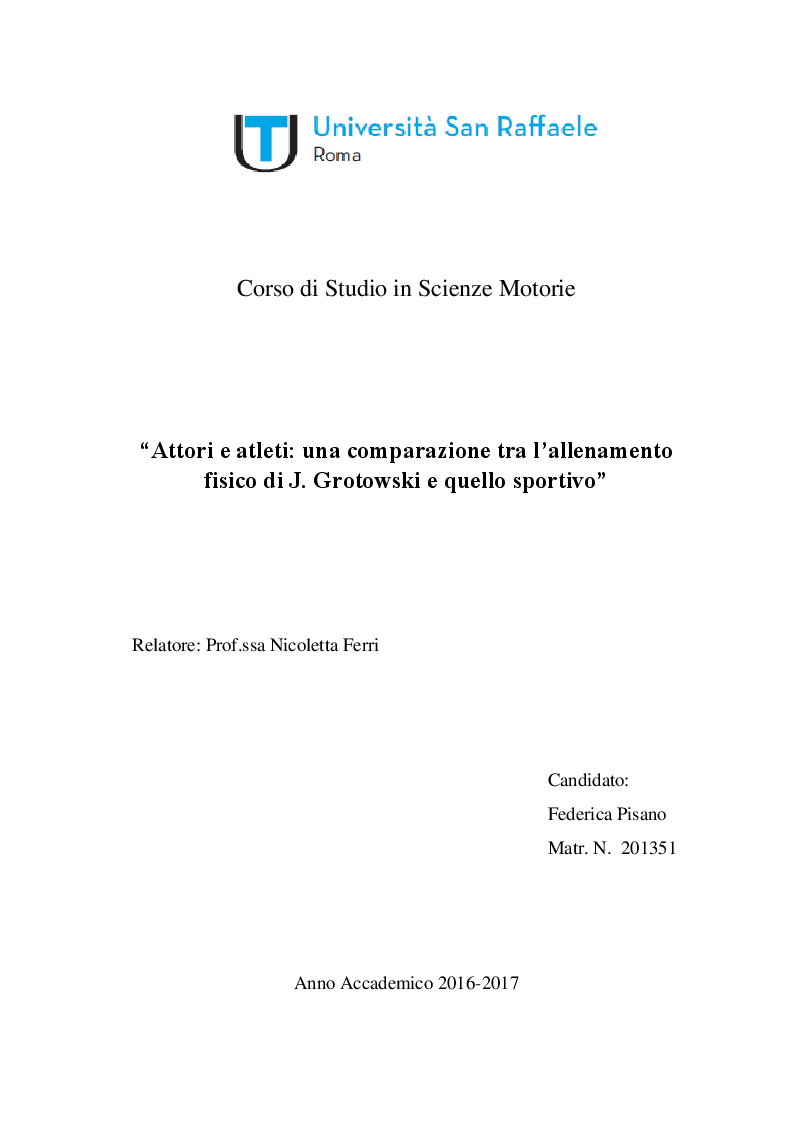 Università San Raffaele
Roma

Corso di Studio in Scienze Motorie

“Attori e atleti: una comparazione tra l’allenamento fisico di J. Grotowski e quello sportivo”

Relatore: Prof.ssa Nicoletta Ferri

Candidato:
Federica Pisano
Matr. N. 201351

Anno Accademico 2016-2017